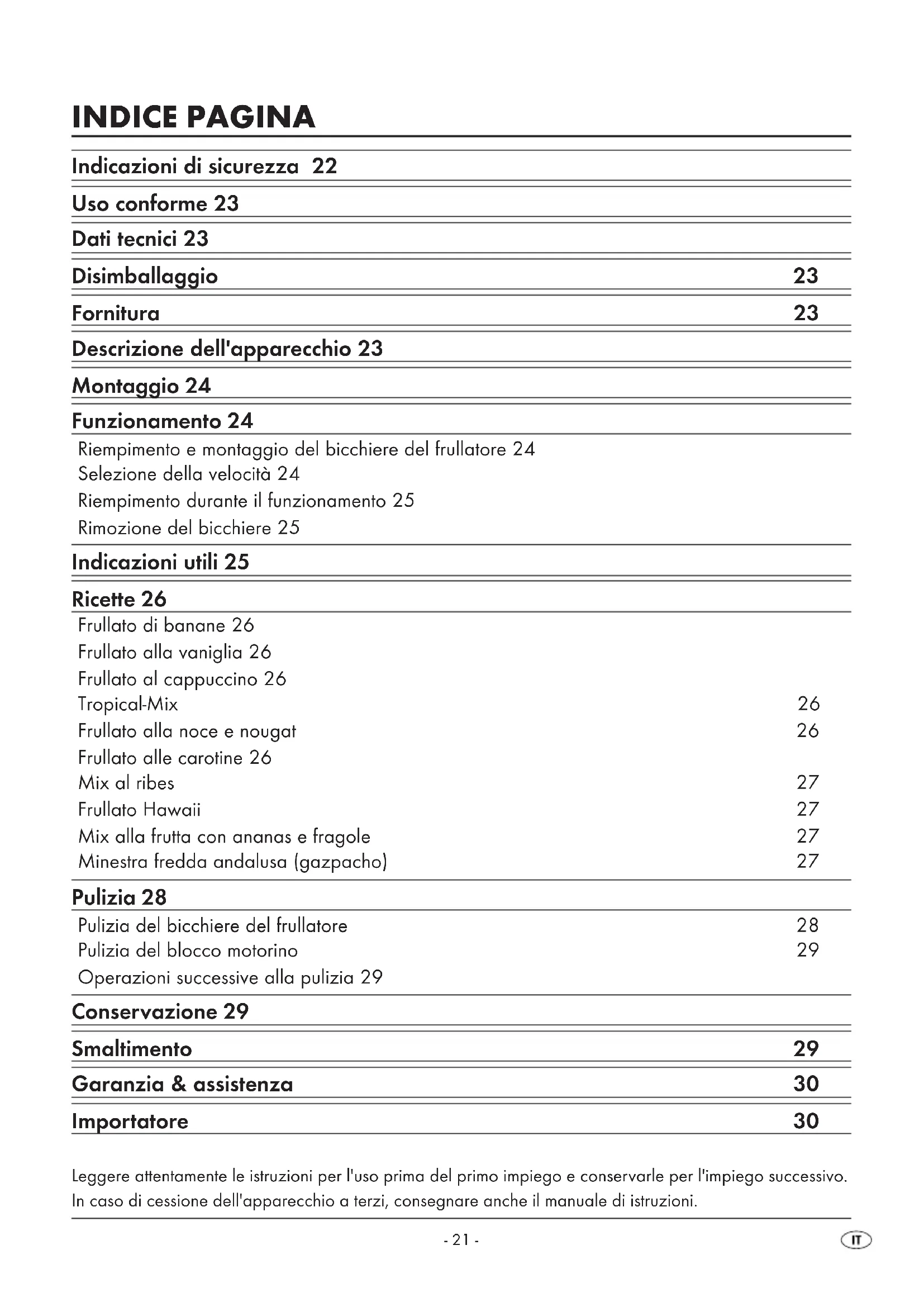 INDICE PAGINA

Indicazioni di sicurezza 22

Uso conforme 23

Dati tecnici 23

Disimballaggio 23

Fornitura 23

Descrizione dell'apparecchio 23

Montaggio 24

Funzionamento 24

Riempimento e montaggio del bicchiere del frullatore 24
Selezione della velocità 24
Riempimento durante il funzionamento 25
Rimozione del bicchiere 25

Indicazioni utili 25

Ricette 26

Frullato di banane 26
Frullato alla vaniglia 26
Frullato al cappuccino 26
Tropical-Mix 26
Frullato alla noce e nougat 26
Frullato alle carotine 26
Mix al ribes 27
Frullato Hawaii 27
Mix alla frutta con ananas e fragole 27
Minestra fredda andalusa (gazpacho) 27

Pulizia 28

Pulizia del bicchiere del frullatore 28
Pulizia del blocco motorino 29
Operazioni successive alla pulizia 29

Conservazione 29

Smaltimento 29

Garanzia & assistenza 30

Importatore 30

Leggere attentamente le istruzioni per l'uso prima del primo impiego e conservarle per l'impiego successivo. In caso di cessione dell'apparecchio a terzi, consegnare anche il manuale di istruzioni.

- 21 -

IT